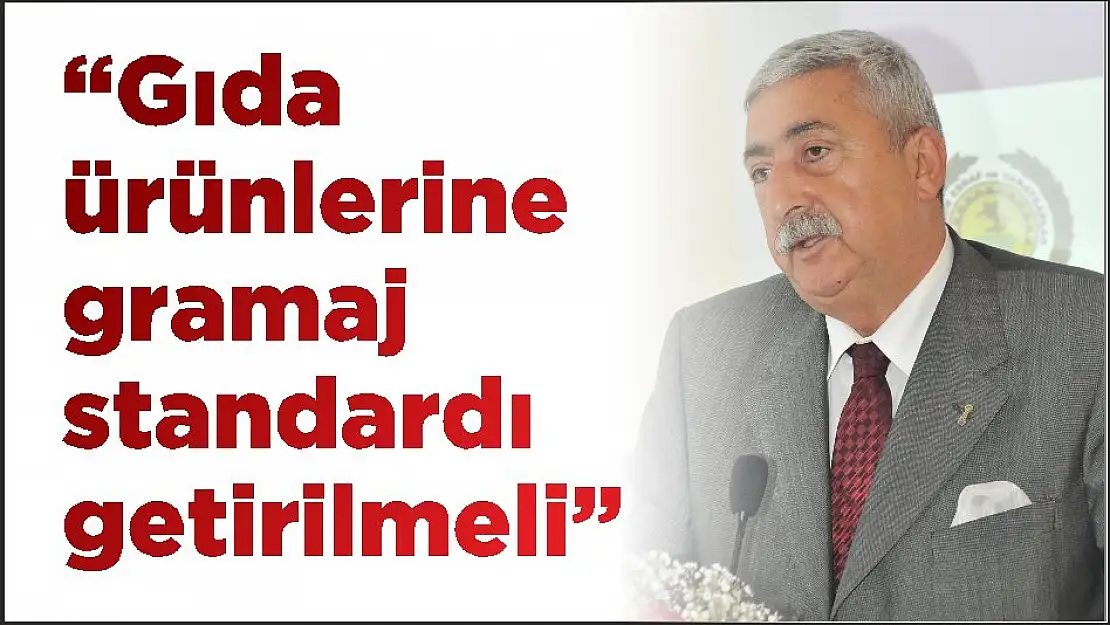 “Gıda ürünlerine gramaj standardı getirilmeli”